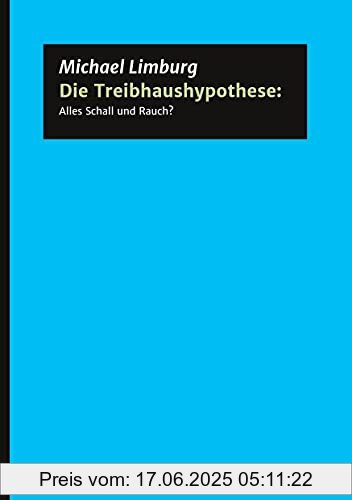 Michael Limburg
Die Treibhaushypothese:
Alles Schall und Rauch?

Preis vom: 17.06.2025 05:11:22